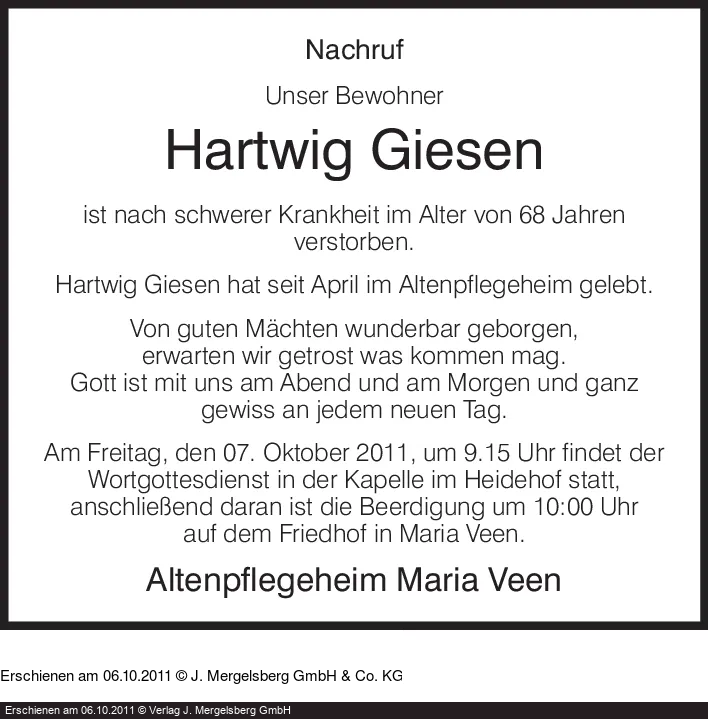 Nachruf

Unser Bewohner

Hartwig Giesen

ist nach schwerer Krankheit im Alter von 68 Jahren verstorben.

Hartwig Giesen hat seit April im Altenpflegeheim gelebt.

Von guten Mächten wunderbar geborgen,
erwarten wir getrost was kommen mag.
Gott ist mit uns am Abend und am Morgen und ganz
gewiss an jedem neuen Tag.

Am Freitag, den 07. Oktober 2011, um 9.15 Uhr findet der Wortgottesdienst in der Kapelle im Heidehof statt, anschließend daran ist die Beerdigung um 10:00 Uhr auf dem Friedhof in Maria Veen.

Altenpflegeheim Maria Veen

Erschienen am 06.10.2011 © J. Mergelsberg GmbH & Co. KG

Erschienen am 06.10.2011 © Verlag J. Mergelsberg GmbH